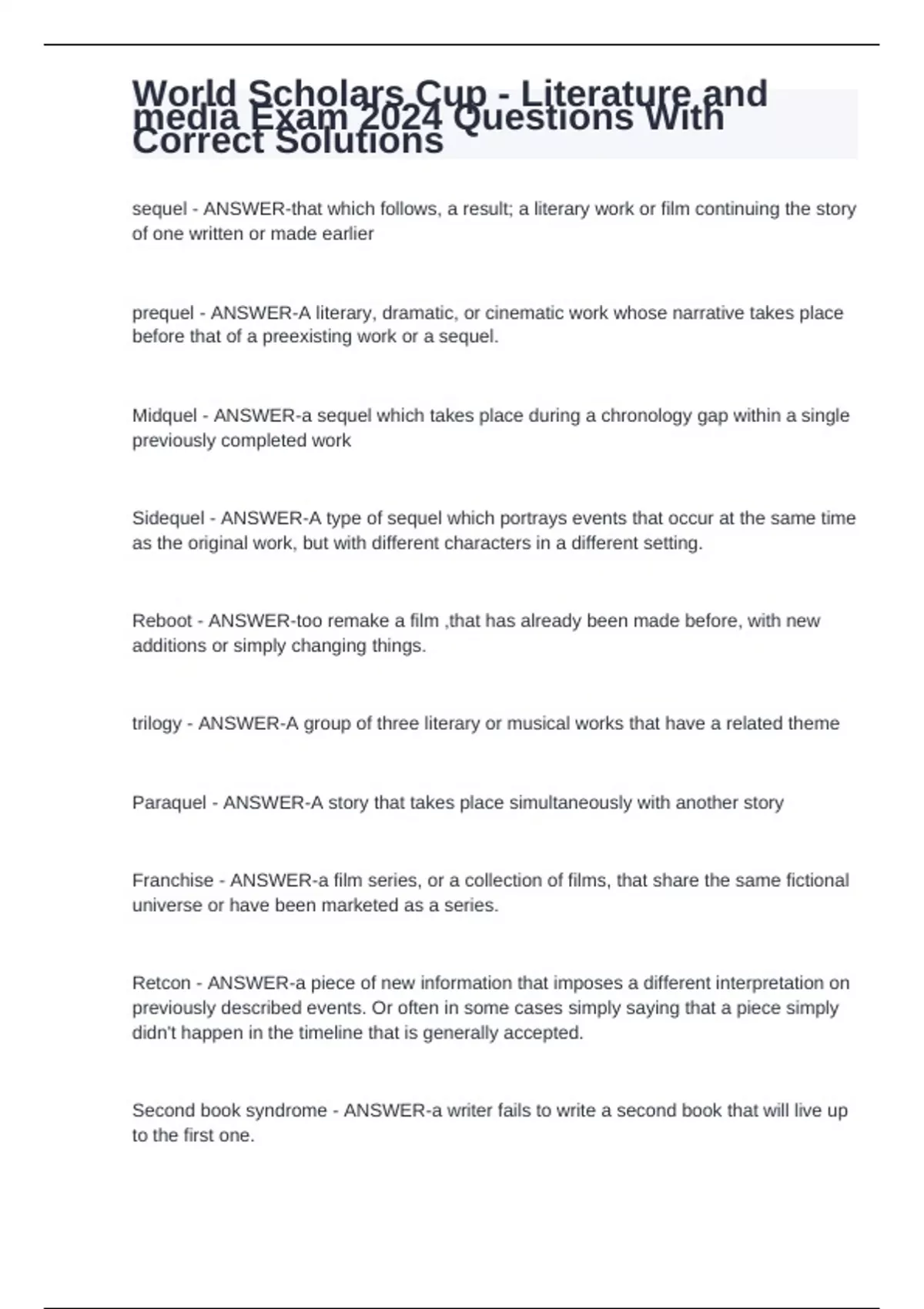 World Scholars Cup - Literature and media Exam 2024 Questions With Correct Solutions

sequel - ANSWER-that which follows, a result; a literary work or film continuing the story of one written or made earlier

prequel - ANSWER-A literary, dramatic, or cinematic work whose narrative takes place before that of a preexisting work or a sequel.

Midquel - ANSWER-a sequel which takes place during a chronology gap within a single previously completed work

Sidequel - ANSWER-A type of sequel which portrays events that occur at the same time as the original work, but with different characters in a different setting.

Reboot - ANSWER-too remake a film ,that has already been made before, with new additions or simply changing things.

trilogy - ANSWER-A group of three literary or musical works that have a related theme

Paraquel - ANSWER-A story that takes place simultaneously with another story

Franchise - ANSWER-a film series, or a collection of films, that share the same fictional universe or have been marketed as a series.

Retcon - ANSWER-a piece of new information that imposes a different interpretation on previously described events. Or often in some cases simply saying that a piece simply didn't happen in the timeline that is generally accepted.

Second book syndrome - ANSWER-a writer fails to write a second book that will live up to the first one.